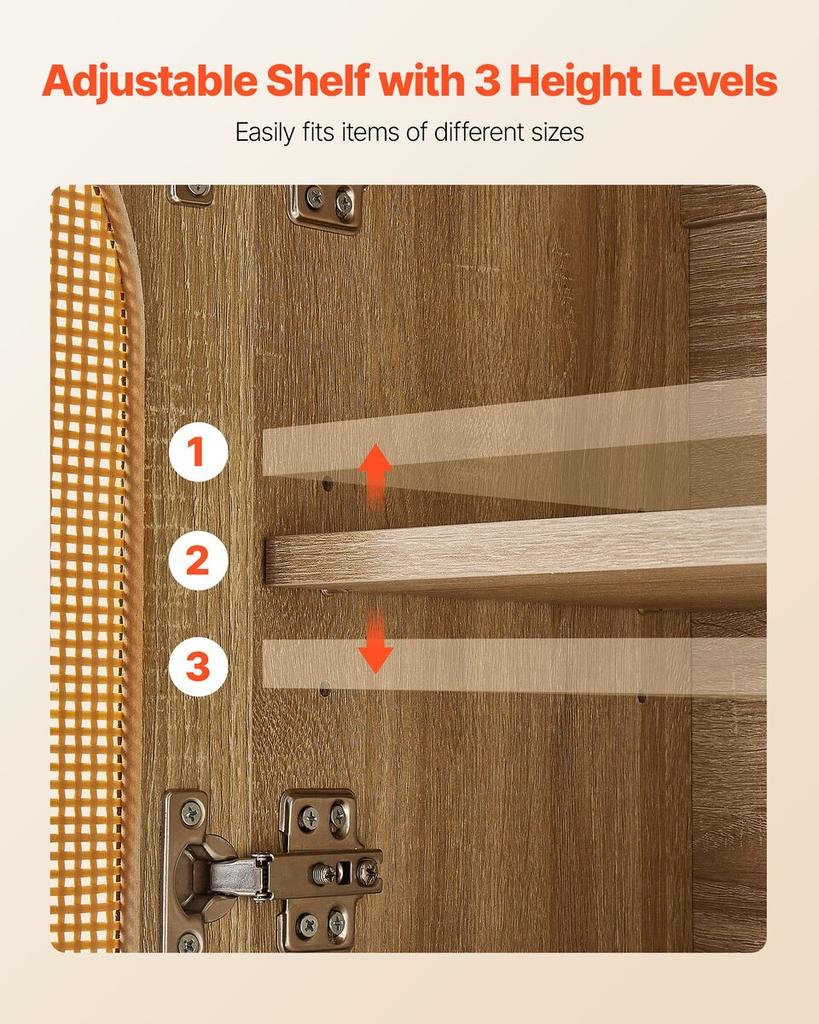 Adjustable Shelf with 3 Height Levels

Easily fits items of different sizes

1

2

3